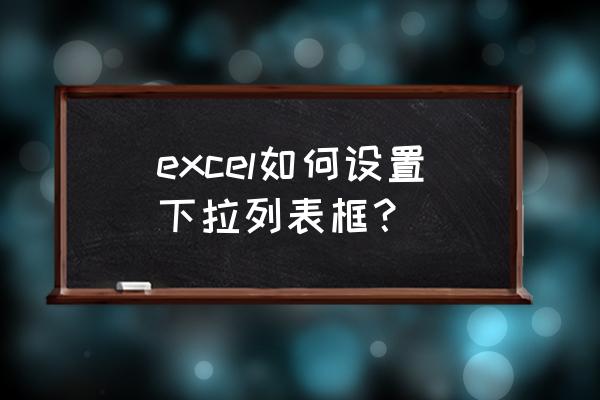 excel如何设置下拉列表框？